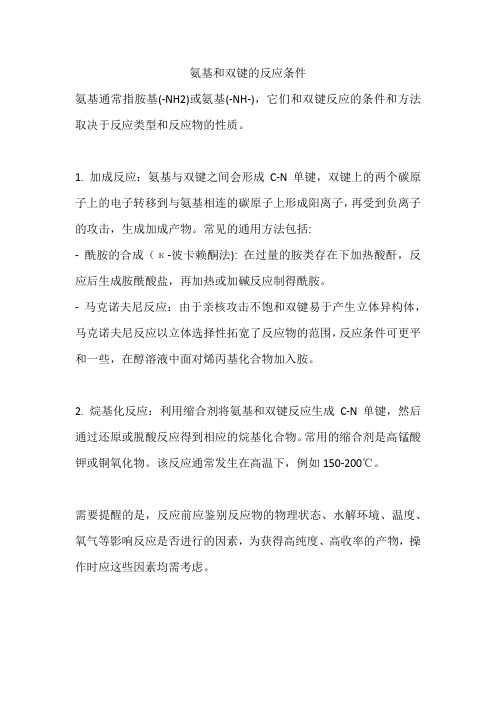 氨基和双键的反应条件

氨基通常指胺基(-NH2)或氨基(-NH-)，它们和双键反应的条件和方法取决于反应类型和反应物的性质。

1. 加成反应：氨基与双键之间会形成 C-N 单键，双键上的两个碳原子上的电子转移到与氨基相连的碳原子上形成阳离子，再受到负离子的攻击，生成加成产物。常见的通用方法包括:

- 酰胺的合成（κ-彼卡赖酮法): 在过量的胺类存在下加热酸酐，反应后生成胺酰酸盐，再加热或加碱反应制得酰胺。

- 马克诺夫尼反应：由于亲核攻击不饱和双键易于产生立体异构体，马克诺夫尼反应以立体选择性拓宽了反应物的范围，反应条件可更平和一些，在醇溶液中面对烯丙基化合物加入胺。

2. 烷基化反应：利用缩合剂将氨基和双键反应生成 C-N 单键，然后通过还原或脱酸反应得到相应的烷基化合物。常用的缩合剂是高锰酸钾或铜氧化物。该反应通常发生在高温下，例如 150-200℃。

需要提醒的是，反应前应鉴别反应物的物理状态、水解环境、温度、氧气等影响反应是否进行的因素，为获得高纯度、高收率的产物，操作时应这些因素均需考虑。